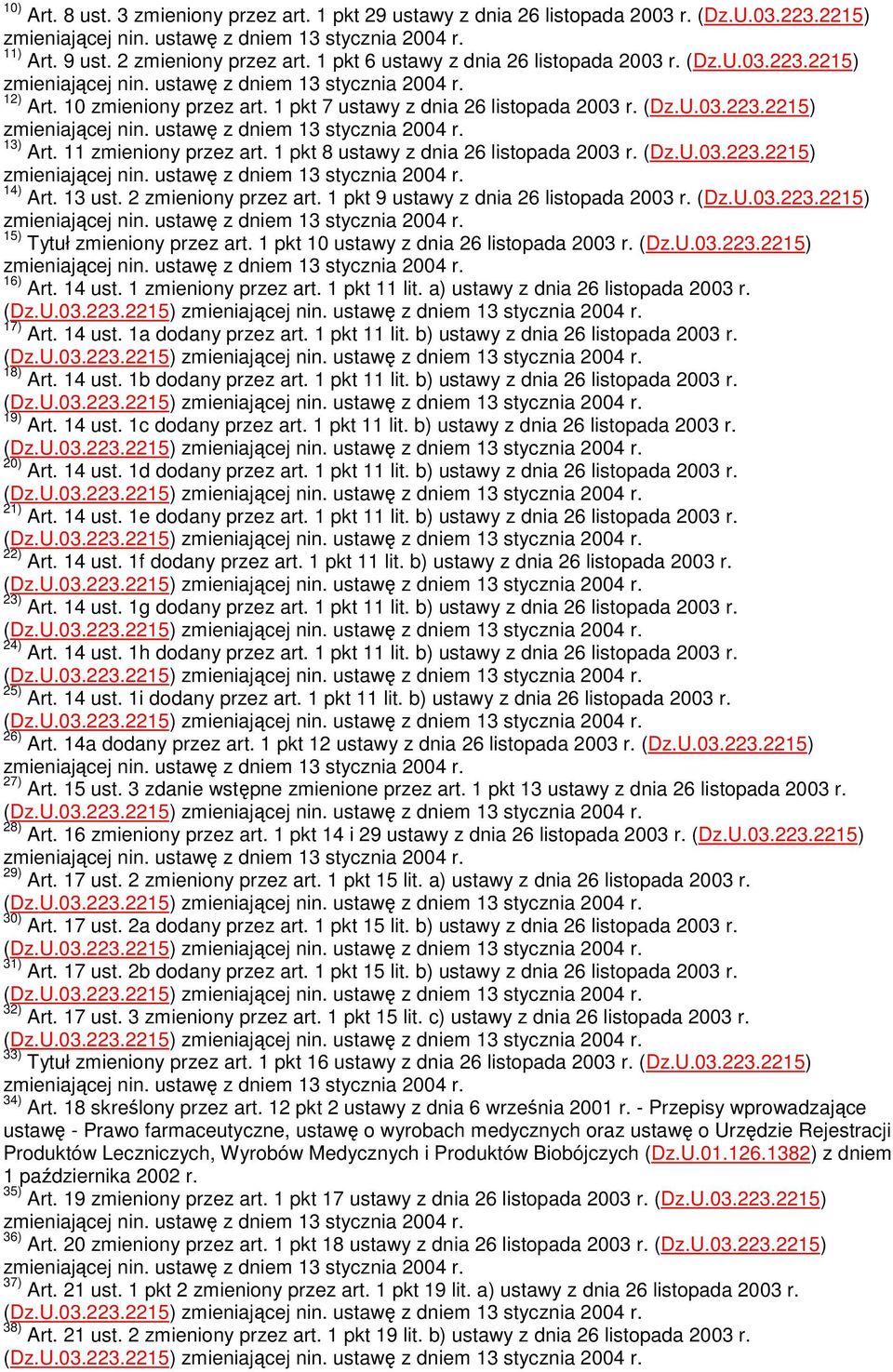 $^{10)}$ Art. 8 ust. 3 zmieniony przez art. 1 pkt 29 ustawy z dnia 26 listopada 2003 r. (Dz.U.03.223.2215) zmieniającej nin. ustawę z dniem 13 stycznia 2004 r.
$^{11)}$ Art. 9 ust. 2 zmieniony przez art. 1 pkt 6 ustawy z dnia 26 listopada 2003 r. (Dz.U.03.223.2215) zmieniającej nin. ustawę z dniem 13 stycznia 2004 r.
$^{12)}$ Art. 10 zmieniony przez art. 1 pkt 7 ustawy z dnia 26 listopada 2003 r. (Dz.U.03.223.2215) zmieniającej nin. ustawę z dniem 13 stycznia 2004 r.
$^{13)}$ Art. 11 zmieniony przez art. 1 pkt 8 ustawy z dnia 26 listopada 2003 r. (Dz.U.03.223.2215) zmieniającej nin. ustawę z dniem 13 stycznia 2004 r.
$^{14)}$ Art. 13 ust. 2 zmieniony przez art. 1 pkt 9 ustawy z dnia 26 listopada 2003 r. (Dz.U.03.223.2215) zmieniającej nin. ustawę z dniem 13 stycznia 2004 r.
$^{15)}$ Tytuł zmieniony przez art. 1 pkt 10 ustawy z dnia 26 listopada 2003 r. (Dz.U.03.223.2215) zmieniającej nin. ustawę z dniem 13 stycznia 2004 r.
$^{16)}$ Art. 14 ust. 1 zmieniony przez art. 1 pkt 11 lit. a) ustawy z dnia 26 listopada 2003 r. (Dz.U.03.223.2215) zmieniającej nin. ustawę z dniem 13 stycznia 2004 r.
$^{17)}$ Art. 14 ust. 1a dodany przez art. 1 pkt 11 lit. b) ustawy z dnia 26 listopada 2003 r. (Dz.U.03.223.2215) zmieniającej nin. ustawę z dniem 13 stycznia 2004 r.
$^{18)}$ Art. 14 ust. 1b dodany przez art. 1 pkt 11 lit. b) ustawy z dnia 26 listopada 2003 r. (Dz.U.03.223.2215) zmieniającej nin. ustawę z dniem 13 stycznia 2004 r.
$^{19)}$ Art. 14 ust. 1c dodany przez art. 1 pkt 11 lit. b) ustawy z dnia 26 listopada 2003 r. (Dz.U.03.223.2215) zmieniającej nin. ustawę z dniem 13 stycznia 2004 r.
$^{20)}$ Art. 14 ust. 1d dodany przez art. 1 pkt 11 lit. b) ustawy z dnia 26 listopada 2003 r. (Dz.U.03.223.2215) zmieniającej nin. ustawę z dniem 13 stycznia 2004 r.
$^{21)}$ Art. 14 ust. 1e dodany przez art. 1 pkt 11 lit. b) ustawy z dnia 26 listopada 2003 r. (Dz.U.03.223.2215) zmieniającej nin. ustawę z dniem 13 stycznia 2004 r.
$^{22)}$ Art. 14 ust. 1f dodany przez art. 1 pkt 11 lit. b) ustawy z dnia 26 listopada 2003 r. (Dz.U.03.223.2215) zmieniającej nin. ustawę z dniem 13 stycznia 2004 r.
$^{23)}$ Art. 14 ust. 1g dodany przez art. 1 pkt 11 lit. b) ustawy z dnia 26 listopada 2003 r. (Dz.U.03.223.2215) zmieniającej nin. ustawę z dniem 13 stycznia 2004 r.
$^{24)}$ Art. 14 ust. 1h dodany przez art. 1 pkt 11 lit. b) ustawy z dnia 26 listopada 2003 r. (Dz.U.03.223.2215) zmieniającej nin. ustawę z dniem 13 stycznia 2004 r.
$^{25)}$ Art. 14 ust. 1i dodany przez art. 1 pkt 11 lit. b) ustawy z dnia 26 listopada 2003 r. (Dz.U.03.223.2215) zmieniającej nin. ustawę z dniem 13 stycznia 2004 r.
$^{26)}$ Art. 14a dodany przez art. 1 pkt 12 ustawy z dnia 26 listopada 2003 r. (Dz.U.03.223.2215) zmieniającej nin. ustawę z dniem 13 stycznia 2004 r.
$^{27)}$ Art. 15 ust. 3 zdanie wstępne zmienione przez art. 1 pkt 13 ustawy z dnia 26 listopada 2003 r. (Dz.U.03.223.2215) zmieniającej nin. ustawę z dniem 13 stycznia 2004 r.
$^{28)}$ Art. 16 zmieniony przez art. 1 pkt 14 i 29 ustawy z dnia 26 listopada 2003 r. (Dz.U.03.223.2215) zmieniającej nin. ustawę z dniem 13 stycznia 2004 r.
$^{29)}$ Art. 17 ust. 2 zmieniony przez art. 1 pkt 15 lit. a) ustawy z dnia 26 listopada 2003 r. (Dz.U.03.223.2215) zmieniającej nin. ustawę z dniem 13 stycznia 2004 r.
$^{30)}$ Art. 17 ust. 2a dodany przez art. 1 pkt 15 lit. b) ustawy z dnia 26 listopada 2003 r. (Dz.U.03.223.2215) zmieniającej nin. ustawę z dniem 13 stycznia 2004 r.
$^{31)}$ Art. 17 ust. 2b dodany przez art. 1 pkt 15 lit. b) ustawy z dnia 26 listopada 2003 r. (Dz.U.03.223.2215) zmieniającej nin. ustawę z dniem 13 stycznia 2004 r.
$^{32)}$ Art. 17 ust. 3 zmieniony przez art. 1 pkt 15 lit. c) ustawy z dnia 26 listopada 2003 r. (Dz.U.03.223.2215) zmieniającej nin. ustawę z dniem 13 stycznia 2004 r.
$^{33)}$ Tytuł zmieniony przez art. 1 pkt 16 ustawy z dnia 26 listopada 2003 r. (Dz.U.03.223.2215) zmieniającej nin. ustawę z dniem 13 stycznia 2004 r.
$^{34)}$ Art. 18 skreślony przez art. 12 pkt 2 ustawy z dnia 6 września 2001 r. - Przepisy wprowadzające ustawę - Prawo farmaceutyczne, ustawę o wyrobach medycznych oraz ustawę o Urzędzie Rejestracji Produktów Leczniczych, Wyrobów Medycznych i Produktów Biobójczych (Dz.U.01.126.1382) z dniem 1 października 2002 r.
$^{35)}$ Art. 19 zmieniony przez art. 1 pkt 17 ustawy z dnia 26 listopada 2003 r. (Dz.U.03.223.2215) zmieniającej nin. ustawę z dniem 13 stycznia 2004 r.
$^{36)}$ Art. 20 zmieniony przez art. 1 pkt 18 ustawy z dnia 26 listopada 2003 r. (Dz.U.03.223.2215) zmieniającej nin. ustawę z dniem 13 stycznia 2004 r.
$^{37)}$ Art. 21 ust. 1 pkt 2 zmieniony przez art. 1 pkt 19 lit. a) ustawy z dnia 26 listopada 2003 r. (Dz.U.03.223.2215) zmieniającej nin. ustawę z dniem 13 stycznia 2004 r.
$^{38)}$ Art. 21 ust. 2 zmieniony przez art. 1 pkt 19 lit. b) ustawy z dnia 26 listopada 2003 r. (Dz.U.03.223.2215) zmieniającej nin. ustawę z dniem 13 stycznia 2004 r.